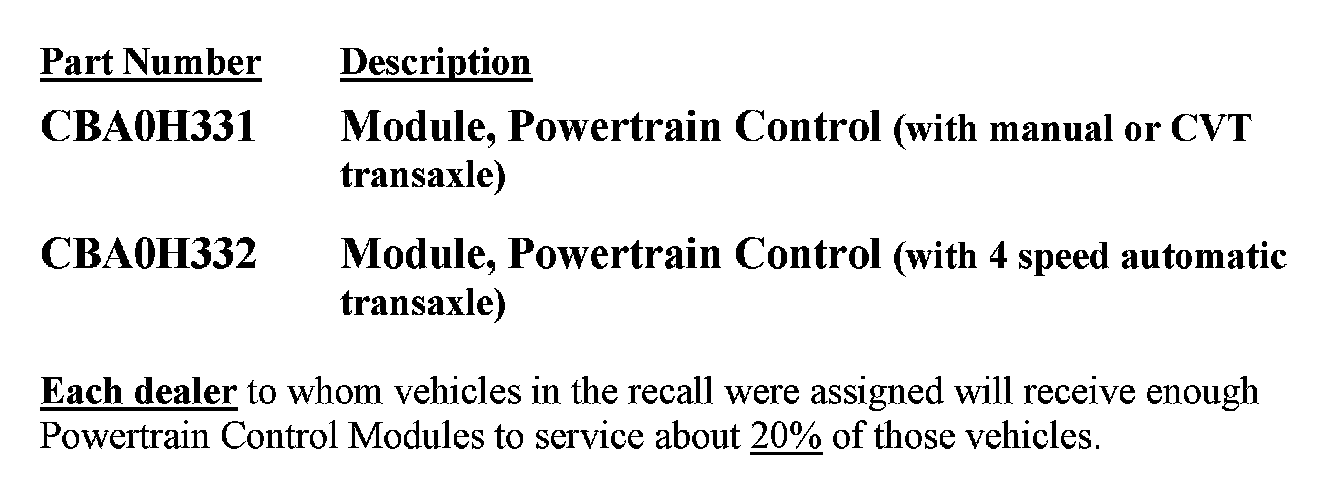 | Part Number | Description |
|---|---|
| CBA0H331 | Module, Powertrain Control (with manual or CVT transaxle) |
| CBA0H332 | Module, Powertrain Control (with 4 speed automatic transaxle) |

Each dealer to whom vehicles in the recall were assigned will receive enough Powertrain Control Modules to service about 20% of those vehicles.